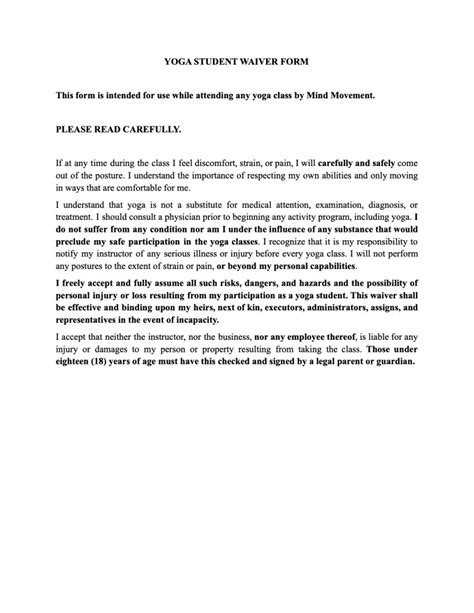 YOGA STUDENT WAIVER FORM

This form is intended for use while attending any yoga class by Mind Movement.

PLEASE READ CAREFULLY.

If at any time during the class I feel discomfort, strain, or pain, I will carefully and safely come out of the posture. I understand the importance of respecting my own abilities and only moving in ways that are comfortable for me.

I understand that yoga is not a substitute for medical attention, examination, diagnosis, or treatment. I should consult a physician prior to beginning any activity program, including yoga. I do not suffer from any condition nor am I under the influence of any substance that would preclude my safe participation in the yoga classes. I recognize that it is my responsibility to notify my instructor of any serious illness or injury before every yoga class. I will not perform any postures to the extent of strain or pain, or beyond my personal capabilities.

I freely accept and fully assume all such risks, dangers, and hazards and the possibility of personal injury or loss resulting from my participation as a yoga student. This waiver shall be effective and binding upon my heirs, next of kin, executors, administrators, assigns, and representatives in the event of incapacity.

I accept that neither the instructor, nor the business, nor any employee thereof, is liable for any injury or damages to my person or property resulting from taking the class. Those under eighteen (18) years of age must have this checked and signed by a legal parent or guardian.